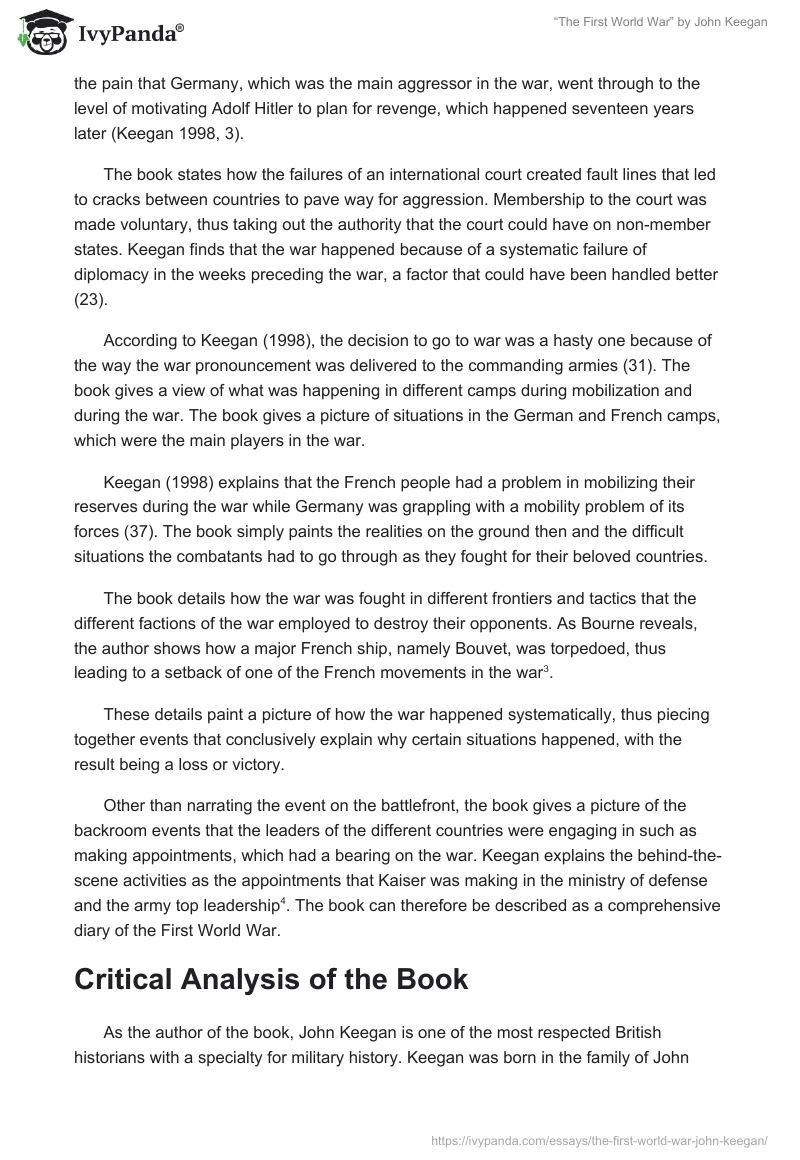 IvyPanda®

"The First World War" by John Keegan

the pain that Germany, which was the main aggressor in the war, went through to the level of motivating Adolf Hitler to plan for revenge, which happened seventeen years later (Keegan 1998, 3).

The book states how the failures of an international court created fault lines that led to cracks between countries to pave way for aggression. Membership to the court was made voluntary, thus taking out the authority that the court could have on non-member states. Keegan finds that the war happened because of a systematic failure of diplomacy in the weeks preceding the war, a factor that could have been handled better (23).

According to Keegan (1998), the decision to go to war was a hasty one because of the way the war pronouncement was delivered to the commanding armies (31). The book gives a view of what was happening in different camps during mobilization and during the war. The book gives a picture of situations in the German and French camps, which were the main players in the war.

Keegan (1998) explains that the French people had a problem in mobilizing their reserves during the war while Germany was grappling with a mobility problem of its forces (37). The book simply paints the realities on the ground then and the difficult situations the combatants had to go through as they fought for their beloved countries.

The book details how the war was fought in different frontiers and tactics that the different factions of the war employed to destroy their opponents. As Bourne reveals, the author shows how a major French ship, namely Bouvet, was torpedoed, thus leading to a setback of one of the French movements in the war$^3$.

These details paint a picture of how the war happened systematically, thus piecing together events that conclusively explain why certain situations happened, with the result being a loss or victory.

Other than narrating the event on the battlefront, the book gives a picture of the backroom events that the leaders of the different countries were engaging in such as making appointments, which had a bearing on the war. Keegan explains the behind-the-scene activities as the appointments that Kaiser was making in the ministry of defense and the army top leadership$^4$. The book can therefore be described as a comprehensive diary of the First World War.

Critical Analysis of the Book

As the author of the book, John Keegan is one of the most respected British historians with a specialty for military history. Keegan was born in the family of John

https://ivypanda.com/essays/the-first-world-war-john-keegan/